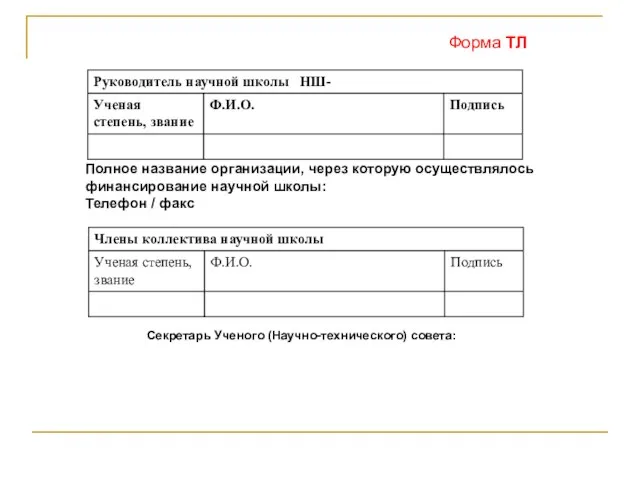 Форма ТЛ

| Руководитель научной школы НШ- | | |
|---|---|---|
| Ученая степень, звание | Ф.И.О. | Подпись |
| | | |

Полное название организации, через которую осуществлялось финансирование научной школы:
Телефон / факс

| Члены коллектива научной школы | | |
|---|---|---|
| Ученая степень, звание | Ф.И.О. | Подпись |
| | | |

Секретарь Ученого (Научно-технического) совета: